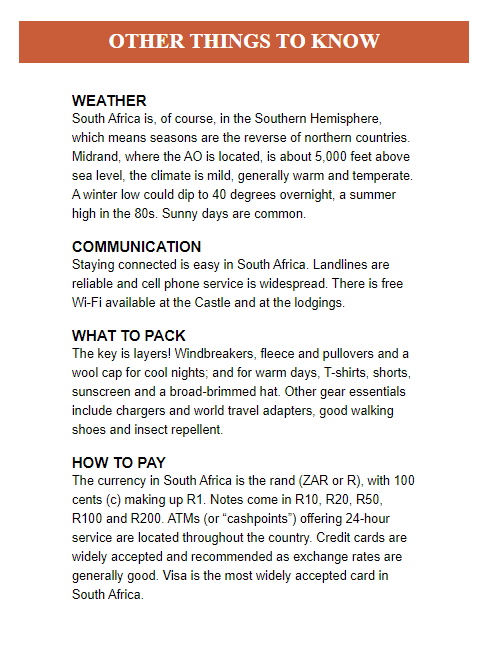 OTHER THINGS TO KNOW

WEATHER
South Africa is, of course, in the Southern Hemisphere, which means seasons are the reverse of northern countries. Midrand, where the AO is located, is about 5,000 feet above sea level, the climate is mild, generally warm and temperate. A winter low could dip to 40 degrees overnight, a summer high in the 80s. Sunny days are common.

COMMUNICATION
Staying connected is easy in South Africa. Landlines are reliable and cell phone service is widespread. There is free Wi-Fi available at the Castle and at the lodgings.

WHAT TO PACK
The key is layers! Windbreakers, fleece and pullovers and a wool cap for cool nights; and for warm days, T-shirts, shorts, sunscreen and a broad-brimmed hat. Other gear essentials include chargers and world travel adapters, good walking shoes and insect repellent.

HOW TO PAY
The currency in South Africa is the rand (ZAR or R), with 100 cents (c) making up R1. Notes come in R10, R20, R50, R100 and R200. ATMs (or “cashpoints”) offering 24-hour service are located throughout the country. Credit cards are widely accepted and recommended as exchange rates are generally good. Visa is the most widely accepted card in South Africa.